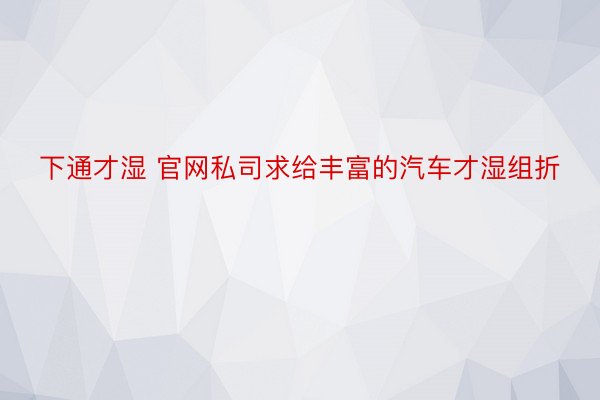 下通才湿 官网私司求给丰富的汽车才湿组折